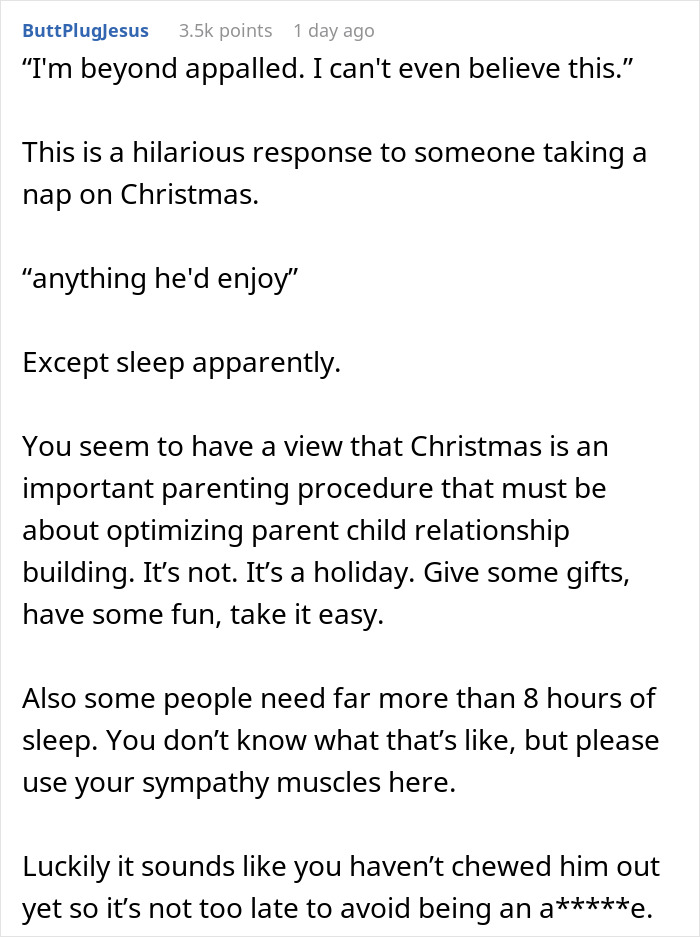 ButtPlugJesus 3.5k points 1 day ago

“I'm beyond appalled. I can't even believe this.”

This is a hilarious response to someone taking a nap on Christmas.

“anything he'd enjoy”

Except sleep apparently.

You seem to have a view that Christmas is an important parenting procedure that must be about optimizing parent child relationship building. It’s not. It’s a holiday. Give some gifts, have some fun, take it easy.

Also some people need far more than 8 hours of sleep. You don’t know what that’s like, but please use your sympathy muscles here.

Luckily it sounds like you haven’t chewed him out yet so it’s not too late to avoid being an a*****e.